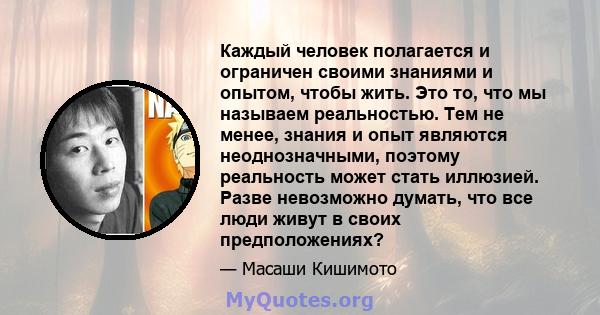 NA

Каждый человек полагается и ограничен своими знаниями и опытом, чтобы жить. Это то, что мы называем реальностью. Тем не менее, знания и опыт являются неоднозначными, поэтому реальность может стать иллюзией. Разве невозможно думать, что все люди живут в своих предположениях?

— Масаши Кишимото

MyQuotes.org